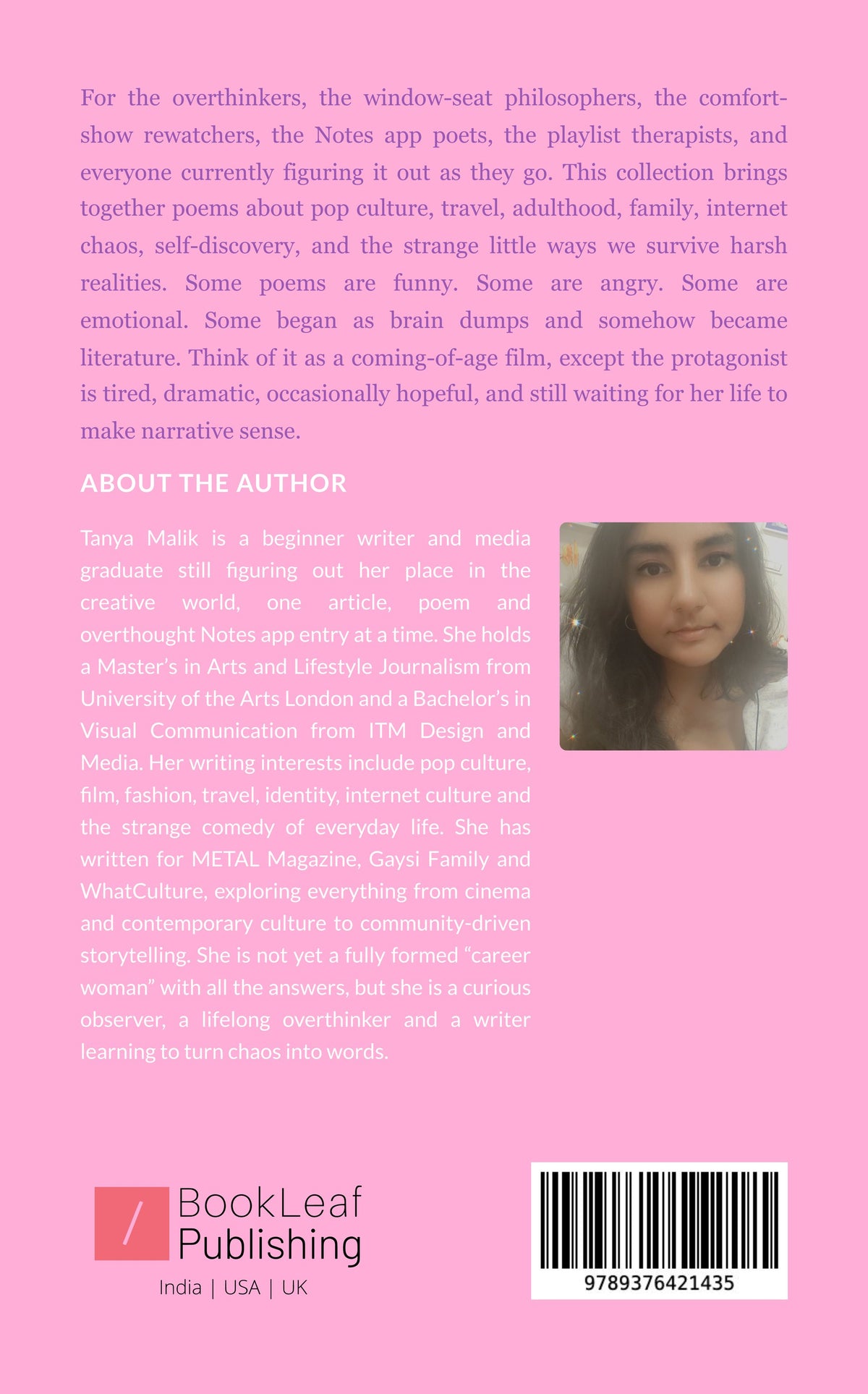 For the overthinkers, the window-seat philosophers, the comfort-show rewatchers, the Notes app poets, the playlist therapists, and everyone currently figuring it out as they go. This collection brings together poems about pop culture, travel, adulthood, family, internet chaos, self-discovery, and the strange little ways we survive harsh realities. Some poems are funny. Some are angry. Some are emotional. Some began as brain dumps and somehow became literature. Think of it as a coming-of-age film, except the protagonist is tired, dramatic, occasionally hopeful, and still waiting for her life to make narrative sense.

ABOUT THE AUTHOR

Tanya Malik is a beginner writer and media graduate still figuring out her place in the creative world, one article, poem and overthought Notes app entry at a time. She holds a Master's in Arts and Lifestyle Journalism from University of the Arts London and a Bachelor's in Visual Communication from ITM Design and Media. Her writing interests include pop culture, film, fashion, travel, identity, internet culture and the strange comedy of everyday life. She has written for METAL Magazine, Gaysi Family and WhatCulture, exploring everything from cinema and contemporary culture to community-driven storytelling. She is not yet a fully formed "career woman" with all the answers, but she is a curious observer, a lifelong overthinker and a writer learning to turn chaos into words.

BookLeaf
Publishing
India | USA | UK

9789376421435